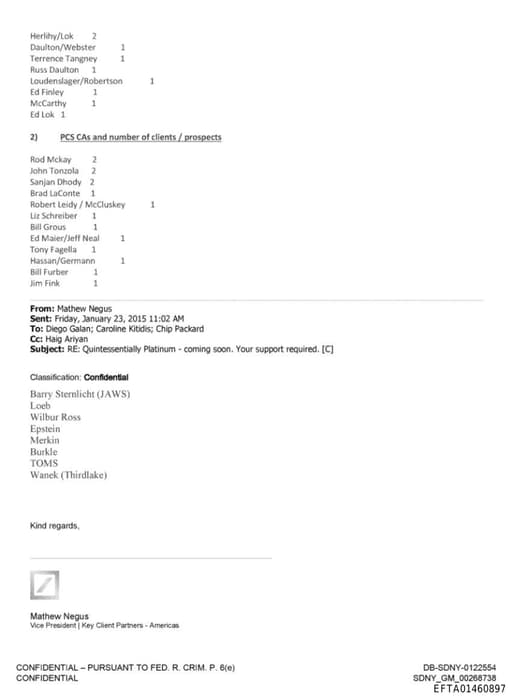 Herlihy/Lok 2
Daulton/Webster 1
Terrence Tangney 1
Russ Daulton 1
Loudenslager/Robertson 1
Ed Finley 1
McCarthy 1
Ed Lok 1

2) PCS CAs and number of clients / prospects

Rod Mckay 2
John Tonzola 2
Sanjan Dhody 2
Brad LaConte 1
Robert Leidy / McCluskey 1
Liz Schreiber 1
Bill Grous 1
Ed Maier/Jeff Neal 1
Tony Fagella 1
Hassan/Germann 1
Bill Furber 1
Jim Fink 1

From: Mathew Negus
Sent: Friday, January 23, 2015 11:02 AM
To: Diego Galan; Caroline Kitidis; Chip Packard
Cc: Haig Ariyan
Subject: RE: Quintessentially Platinum - coming soon. Your support required. [C]

Classification: Confidential

Barry Sternlicht (JAWS)
Loeb
Wilbur Ross
Epstein
Merkin
Burkle
TOMS
Wanek (Thirdlake)

Kind regards,

Mathew Negus
Vice President | Key Client Partners - Americas

CONFIDENTIAL – PURSUANT TO FED. R. CRIM. P. 6(e)
CONFIDENTIAL

DB-SDNY-0122554
SDNY_GM_00268738
EFTA01460897